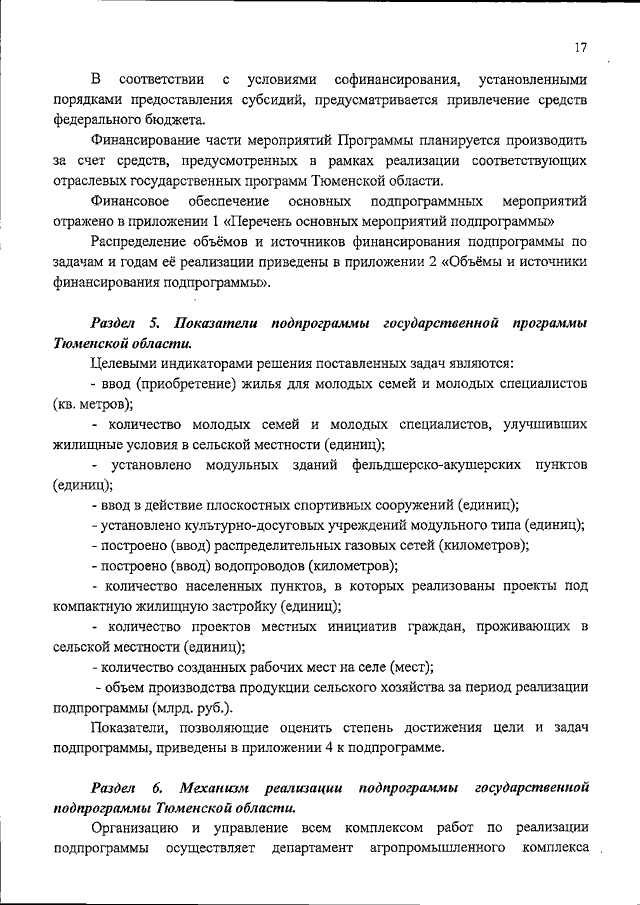 17

В соответствии с условиями софинансирования, установленными порядками предоставления субсидий, предусматривается привлечение средств федерального бюджета.

Финансирование части мероприятий Программы планируется производить за счет средств, предусмотренных в рамках реализации соответствующих отраслевых государственных программ Тюменской области.

Финансовое обеспечение основных подпрограммных мероприятий отражено в приложении 1 «Перечень основных мероприятий подпрограммы»

Распределение объёмов и источников финансирования подпрограммы по задачам и годам её реализации приведены в приложении 2 «Объёмы и источники финансирования подпрограммы».

Раздел 5. Показатели подпрограммы государственной программы Тюменской области.

Целевыми индикаторами решения поставленных задач являются:

- ввод (приобретение) жилья для молодых семей и молодых специалистов (кв. метров);

- количество молодых семей и молодых специалистов, улучшивших жилищные условия в сельской местности (единиц);

- установлено модульных зданий фельдшерско-акушерских пунктов (единиц);

- ввод в действие плоскостных спортивных сооружений (единиц);

- установлено культурно-досуговых учреждений модульного типа (единиц);

- построено (ввод) распределительных газовых сетей (километров);

- построено (ввод) водопроводов (километров);

- количество населенных пунктов, в которых реализованы проекты под компактную жилищную застройку (единиц);

- количество проектов местных инициатив граждан, проживающих в сельской местности (единиц);

- количество созданных рабочих мест на селе (мест);

- объем производства продукции сельского хозяйства за период реализации подпрограммы (млрд. руб.).

Показатели, позволяющие оценить степень достижения цели и задач подпрограммы, приведены в приложении 4 к подпрограмме.

Раздел 6. Механизм реализации подпрограммы государственной подпрограммы Тюменской области.

Организацию и управление всем комплексом работ по реализации подпрограммы осуществляет департамент агропромышленного комплекса